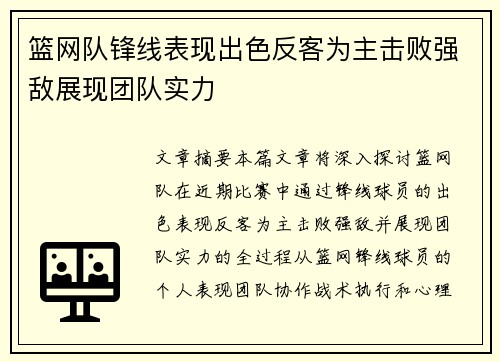 篮网队锋线表现出色反客为主击败强敌展现团队实力

文章摘要本篇文章将深入探讨篮网队在近期比赛中通过锋线球员的出色表现反客为主击败强敌并展现团队实力的全过程从篮网锋线球员的个人表现团队协作战术执行和心理